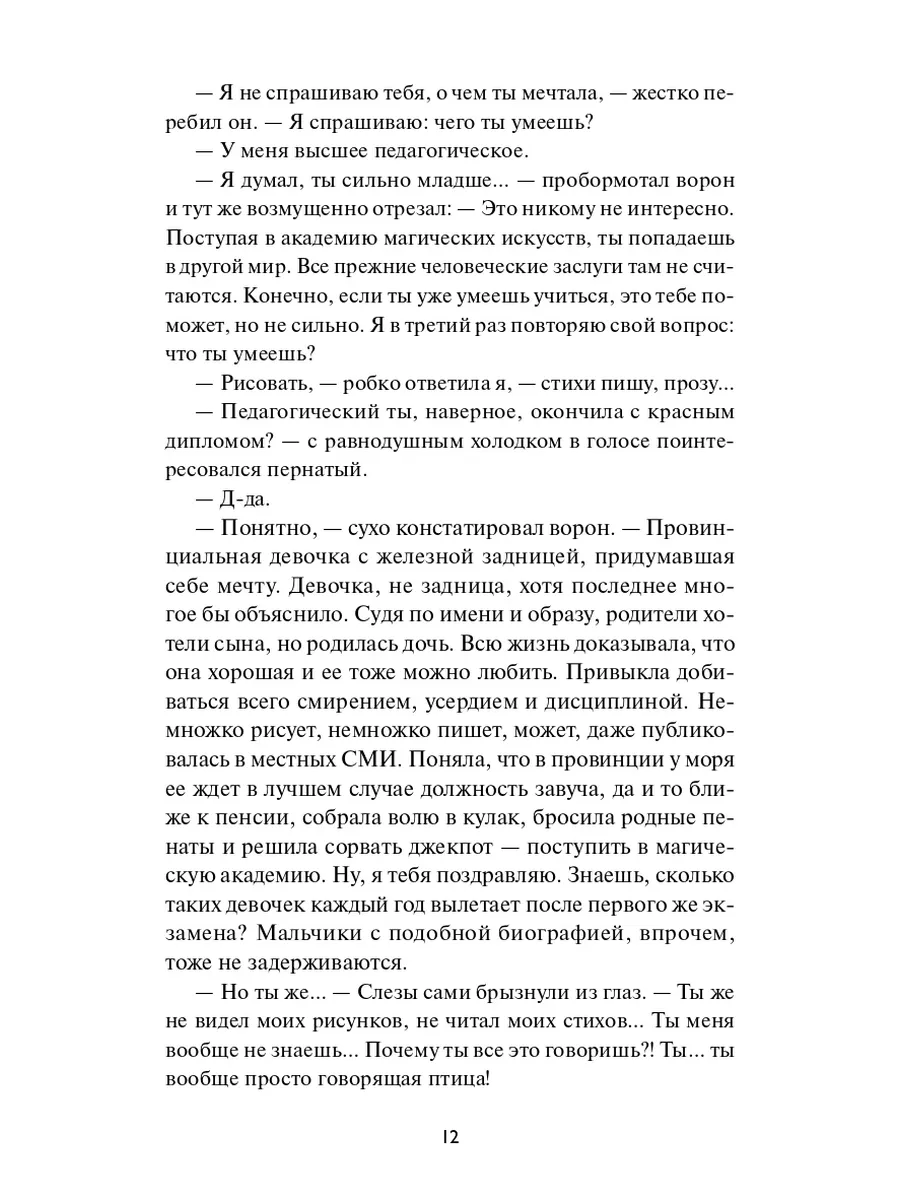 — Я не спрашиваю тебя, о чем ты мечтала, — жестко перебил он. — Я спрашиваю: чего ты умеешь?

— У меня высшее педагогическое.

— Я думал, ты сильно младше... — пробормотал ворон и тут же возмущенно отрезал: — Это никому не интересно. Поступая в академию магических искусств, ты попадаешь в другой мир. Все прежние человеческие заслуги там не считаются. Конечно, если ты уже умеешь учиться, это тебе поможет, но не сильно. Я в третий раз повторяю свой вопрос: что ты умеешь?

— Рисовать, — робко ответила я, — стихи пишу, прозу...

— Педагогический ты, наверное, окончила с красным дипломом? — с равнодушным холодком в голосе поинтересовался пернатый.

— Д-да.

— Понятно, — сухо констатировал ворон. — Провинциальная девочка с железной задницей, придумавшая себе мечту. Девочка, не задница, хотя последнее многое бы объяснило. Судя по имени и образу, родители хотели сына, но родилась дочь. Всю жизнь доказывала, что она хорошая и ее тоже можно любить. Привыкла добиваться всего смирением, усердием и дисциплиной. Немножко рисует, немножко пишет, может, даже публиковалась в местных СМИ. Поняла, что в провинции у моря ее ждет в лучшем случае должность завуча, да и то ближе к пенсии, собрала волю в кулак, бросила родные пенаты и решила сорвать джекпот — поступить в магическую академию. Ну, я тебя поздравляю. Знаешь, сколько таких девочек каждый год вылетает после первого же экзамена? Мальчики с подобной биографией, впрочем, тоже не задерживаются.

— Но ты же... — Слезы сами брызнули из глаз. — Ты же не видел моих рисунков, не читал моих стихов... Ты меня вообще не знаешь... Почему ты все это говоришь?! Ты... ты вообще просто говорящая птица!

12